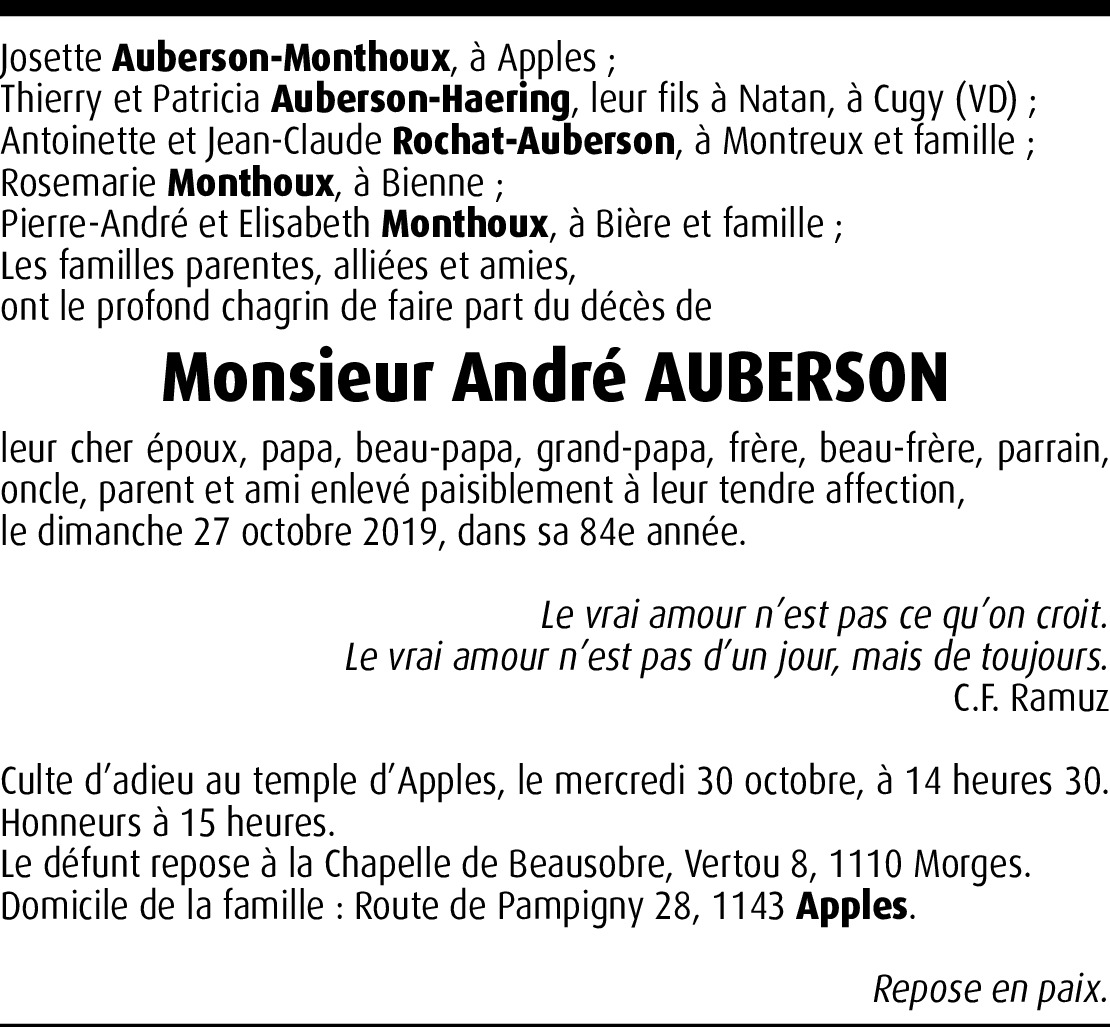 Josette Auberson-Monthoux, à Apples ;
Thierry et Patricia Auberson-Haering, leur fils à Natan, à Cugy (VD) ;
Antoinette et Jean-Claude Rochat-Auberson, à Montreux et famille ;
Rosemarie Monthoux, à Bienne ;
Pierre-André et Elisabeth Monthoux, à Bière et famille ;
Les familles parentes, alliées et amies,
ont le profond chagrin de faire part du décès de

Monsieur André AUBERSON

leur cher époux, papa, beau-papa, grand-papa, frère, beau-frère, parrain, oncle, parent et ami enlevé paisiblement à leur tendre affection, le dimanche 27 octobre 2019, dans sa 84e année.

Le vrai amour n'est pas ce qu'on croit.
Le vrai amour n'est pas d'un jour, mais de toujours.
C.F. Ramuz

Culte d'adieu au temple d'Apples, le mercredi 30 octobre, à 14 heures 30.
Honneurs à 15 heures.
Le défunt repose à la Chapelle de Beausobre, Vertou 8, 1110 Morges.
Domicile de la famille : Route de Pampigny 28, 1143 Apples.

Repose en paix.